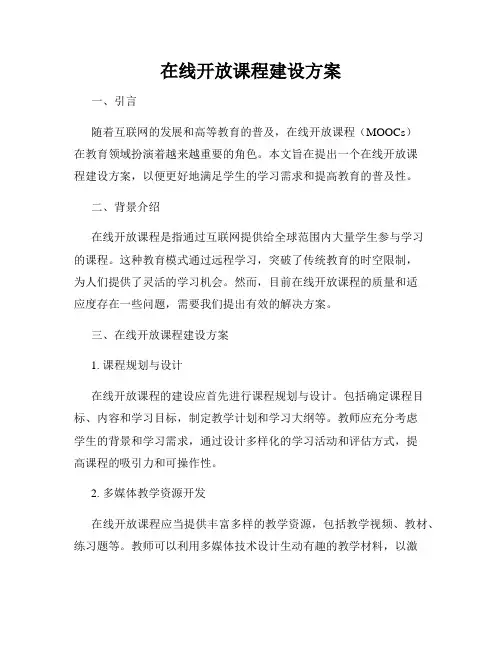 在线开放课程建设方案

一、引言

随着互联网的发展和高等教育的普及，在线开放课程（MOOCs）在教育领域扮演着越来越重要的角色。本文旨在提出一个在线开放课程建设方案，以便更好地满足学生的学习需求和提高教育的普及性。

二、背景介绍

在线开放课程是指通过互联网提供给全球范围内大量学生参与学习的课程。这种教育模式通过远程学习，突破了传统教育的时空限制，为人们提供了灵活的学习机会。然而，目前在线开放课程的质量和适应度存在一些问题，需要我们提出有效的解决方案。

三、在线开放课程建设方案

1. 课程规划与设计

在线开放课程的建设应首先进行课程规划与设计。包括确定课程目标、内容和学习目标，制定教学计划和学习大纲等。教师应充分考虑学生的背景和学习需求，通过设计多样化的学习活动和评估方式，提高课程的吸引力和可操作性。

2. 多媒体教学资源开发

在线开放课程应当提供丰富多样的教学资源，包括教学视频、教材、练习题等。教师可以利用多媒体技术设计生动有趣的教学材料，以激